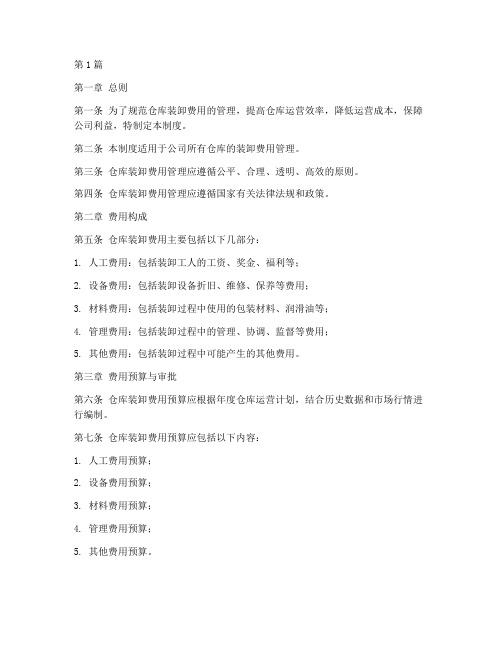 第1篇

第一章 总则

第一条 为了规范仓库装卸费用的管理，提高仓库运营效率，降低运营成本，保障公司利益，特制定本制度。

第二条 本制度适用于公司所有仓库的装卸费用管理。

第三条 仓库装卸费用管理应遵循公平、合理、透明、高效的原则。

第四条 仓库装卸费用管理应遵循国家有关法律法规和政策。

第二章 费用构成

第五条 仓库装卸费用主要包括以下几部分：

1. 人工费用：包括装卸工人的工资、奖金、福利等；

2. 设备费用：包括装卸设备折旧、维修、保养等费用；

3. 材料费用：包括装卸过程中使用的包装材料、润滑油等；

4. 管理费用：包括装卸过程中的管理、协调、监督等费用；

5. 其他费用：包括装卸过程中可能产生的其他费用。

第三章 费用预算与审批

第六条 仓库装卸费用预算应根据年度仓库运营计划，结合历史数据和市场行情进行编制。

第七条 仓库装卸费用预算应包括以下内容：

1. 人工费用预算；

2. 设备费用预算；

3. 材料费用预算；

4. 管理费用预算；

5. 其他费用预算。